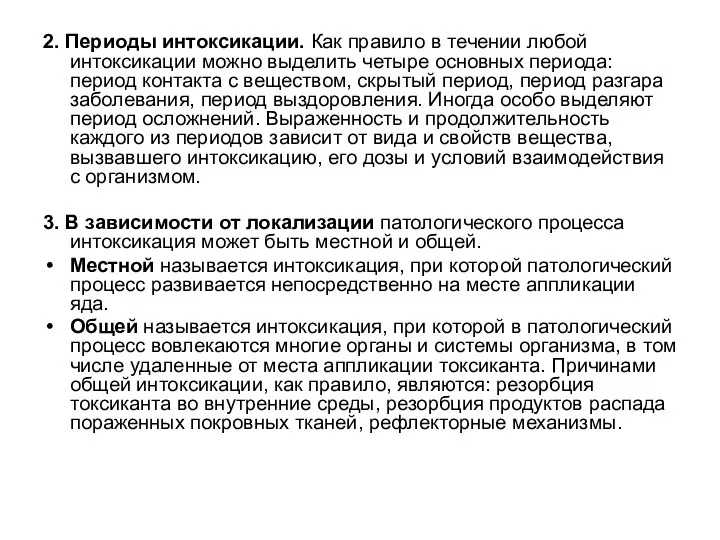 2. Периоды интоксикации. Как правило в течении любой интоксикации можно выделить четыре основных периода: период контакта с веществом, скрытый период, период разгара заболевания, период выздоровления. Иногда особо выделяют период осложнений. Выраженность и продолжительность каждого из периодов зависит от вида и свойств вещества, вызвавшего интоксикацию, его дозы и условий взаимодействия с организмом.

3. В зависимости от локализации патологического процесса интоксикация может быть местной и общей.

• Местной называется интоксикация, при которой патологический процесс развивается непосредственно на месте аппликации яда.

• Общей называется интоксикация, при которой в патологический процесс вовлекаются многие органы и системы организма, в том числе удаленные от места аппликации токсиканта. Причинами общей интоксикации, как правило, являются: резорбция токсиканта во внутренние среды, резорбция продуктов распада пораженных покровных тканей, рефлекторные механизмы.